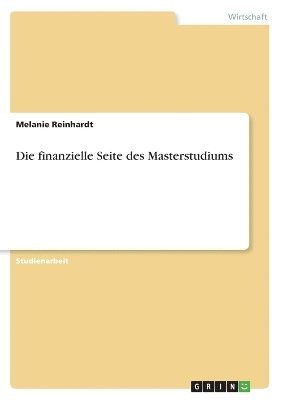 Wirtschaft

Melanie Reinhardt

Die finanzielle Seite des Masterstudiums

Studienarbeit

GRIN